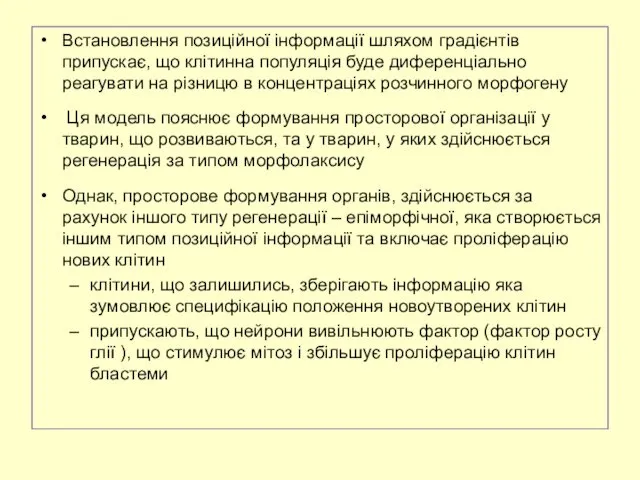 • Встановлення позиційної інформації шляхом градієнтів припускає, що клітинна популяція буде диференціально реагувати на різницю в концентраціях розчинного морфогену

• Ця модель пояснює формування просторової організації у тварин, що розвиваються, та у тварин, у яких здійснюється регенерація за типом морфолаксису

• Однак, просторове формування органів, здійснюється за рахунок іншого типу регенерації – епіморфічної, яка створюється іншим типом позиційної інформації та включає проліферацію нових клітин
– клітини, що залишились, зберігають інформацію яка зумовлює специфікацію положення новоутворених клітин
– припускають, що нейрони вивільнюють фактор (фактор росту глії ), що стимулює мітоз і збільшує проліферацію клітин бластеми